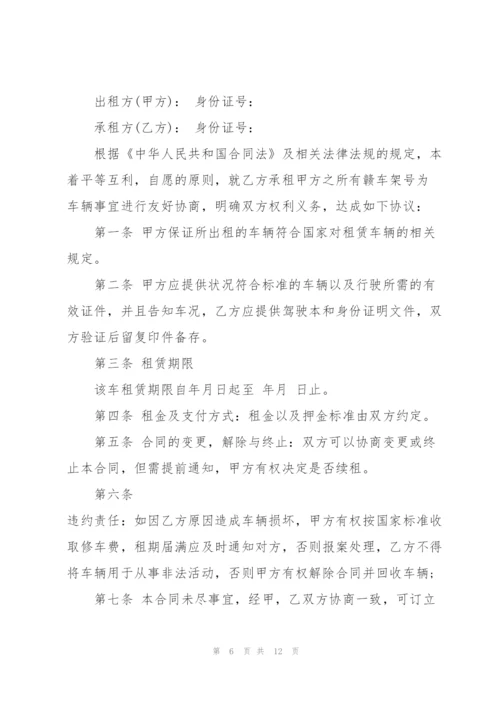 出租方(甲方)： 身份证号：

承租方(乙方)： 身份证号：

根据《中华人民共和国合同法》及相关法律法规的规定，本着平等互利，自愿的原则，就乙方承租甲方之所有赣车架号为车辆事宜进行友好协商，明确双方权利义务，达成如下协议：

第一条 甲方保证所出租的车辆符合国家对租赁车辆的相关规定。

第二条 甲方应提供状况符合标准的车辆以及行驶所需的有效证件，并且告知车况，乙方应提供驾驶本和身份证明文件，双方验证后留复印件备存。

第三条 租赁期限

该车租赁期限自年月日起至 年月 日止。

第四条 租金及支付方式：租金以及押金标准由双方约定。

第五条 合同的变更，解除与终止：双方可以协商变更或终止本合同，但需提前通知，甲方有权决定是否续租。

第六条

违约责任：如因乙方原因造成车辆损坏，甲方有权按国家标准收取修车费，租期届满应及时通知对方，否则报案处理，乙方不得将车辆用于从事非法活动，否则甲方有权解除合同并回收车辆；

第七条 本合同未尽事宜，经甲，乙双方协商一致，可订立

第 6 页 共 12 页